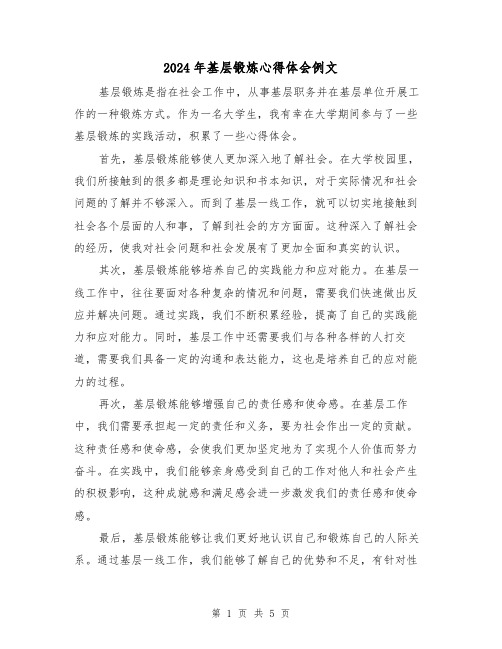 2024年基层锻炼心得体会例文

基层锻炼是指在社会工作中，从事基层职务并在基层单位开展工作的一种锻炼方式。作为一名大学生，我有幸在大学期间参与了一些基层锻炼的实践活动，积累了一些心得体会。

首先，基层锻炼能够使人更加深入地了解社会。在大学校园里，我们所接触到的很多都是理论知识和书本知识，对于实际情况和社会问题的了解并不够深入。而到了基层一线工作，就可以切实地接触到社会各个层面的人和事，了解到社会的方方面面。这种深入了解社会的经历，使我对社会问题和社会发展有了更加全面和真实的认识。

其次，基层锻炼能够培养自己的实践能力和应对能力。在基层一线工作中，往往要面对各种复杂的情况和问题，需要我们快速做出反应并解决问题。通过实践，我们不断积累经验，提高了自己的实践能力和应对能力。同时，基层工作中还需要我们与各种各样的人打交道，需要我们具备一定的沟通和表达能力，这也是培养自己的应对能力的过程。

再次，基层锻炼能够增强自己的责任感和使命感。在基层工作中，我们需要承担起一定的责任和义务，要为社会作出一定的贡献。这种责任感和使命感，会使我们更加坚定地为了实现个人价值而努力奋斗。在实践中，我们能够亲身感受到自己的工作对他人和社会产生的积极影响，这种成就感和满足感会进一步激发我们的责任感和使命感。

最后，基层锻炼能够让我们更好地认识自己和锻炼自己的人际关系。通过基层一线工作，我们能够了解自己的优势和不足，有针对性

第 1 页 共 5 页